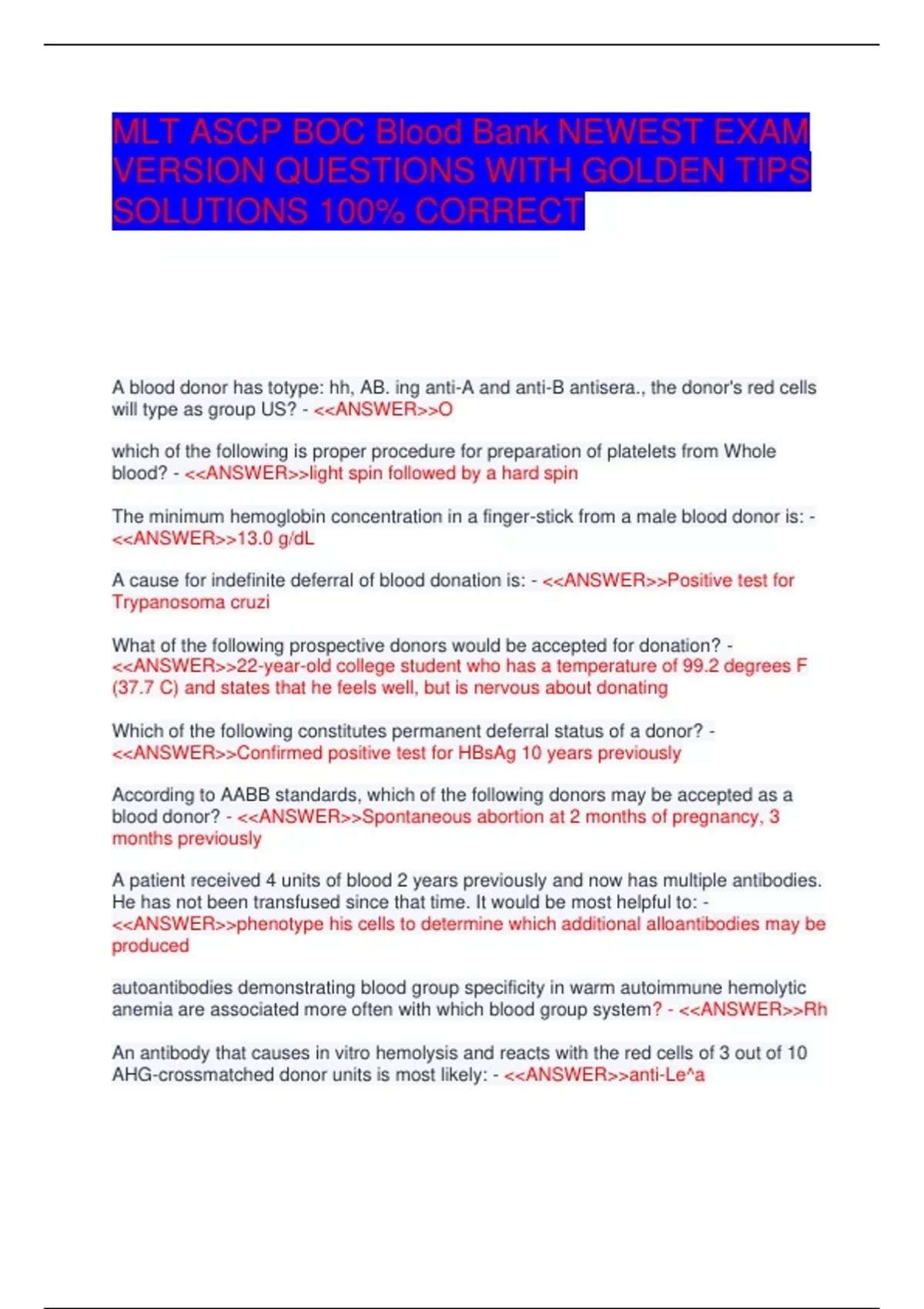 MLT ASCP BOC Blood Bank NEWEST EXAM VERSION QUESTIONS WITH GOLDEN TIPS SOLUTIONS 100% CORRECT

A blood donor has totype: hh, AB. ing anti-A and anti-B antisera., the donor's red cells will type as group US? - <<ANSWER>>O

which of the following is proper procedure for preparation of platelets from Whole blood? - <<ANSWER>>light spin followed by a hard spin

The minimum hemoglobin concentration in a finger-stick from a male blood donor is: - <<ANSWER>>13.0 g/dL

A cause for indefinite deferral of blood donation is: - <<ANSWER>>Positive test for Trypanosoma cruzi

What of the following prospective donors would be accepted for donation? - <<ANSWER>>22-year-old college student who has a temperature of 99.2 degrees F (37.7 C) and states that he feels well, but is nervous about donating

Which of the following constitutes permanent deferral status of a donor? - <<ANSWER>>Confirmed positive test for HBsAg 10 years previously

According to AABB standards, which of the following donors may be accepted as a blood donor? - <<ANSWER>>Spontaneous abortion at 2 months of pregnancy, 3 months previously

A patient received 4 units of blood 2 years previously and now has multiple antibodies. He has not been transfused since that time. It would be most helpful to: - <<ANSWER>>phenotype his cells to determine which additional alloantibodies may be produced

autoantibodies demonstrating blood group specificity in warm autoimmune hemolytic anemia are associated more often with which blood group system? - <<ANSWER>>Rh

An antibody that causes in vitro hemolysis and reacts with the red cells of 3 out of 10 AHG-crossmatched donor units is most likely: - <<ANSWER>>anti-Le^a